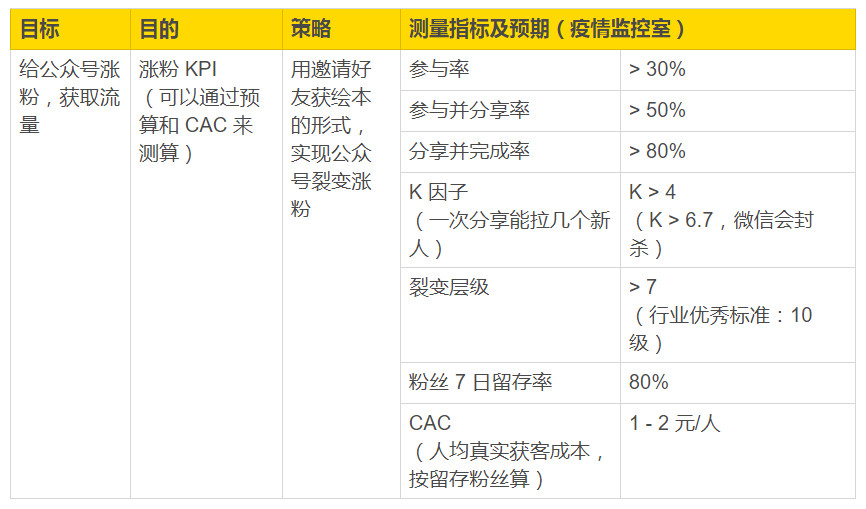 | 目标 | 目的 | 策略 | 测量指标及预期（疫情监控室） | |
|---|---|---|---|---|
| 给公众号涨粉，获取流量 | 涨粉KPI（可以通过预算和CAC来测算） | 用邀请好友获绘本的形式，实现公众号裂变涨粉 | 参与率 | > 30% |
| | | | 参与并分享率 | > 50% |
| | | | 分享并完成率 | > 80% |
| | | | K因子（一次分享能拉几个新人） | K > 4（K > 6.7，微信会封杀） |
| | | | 裂变层级 | > 7（行业优秀标准：10级） |
| | | | 粉丝7日留存率 | 80% |
| | | | CAC（人均真实获客成本，按留存粉丝算） | 1 - 2元/人 |